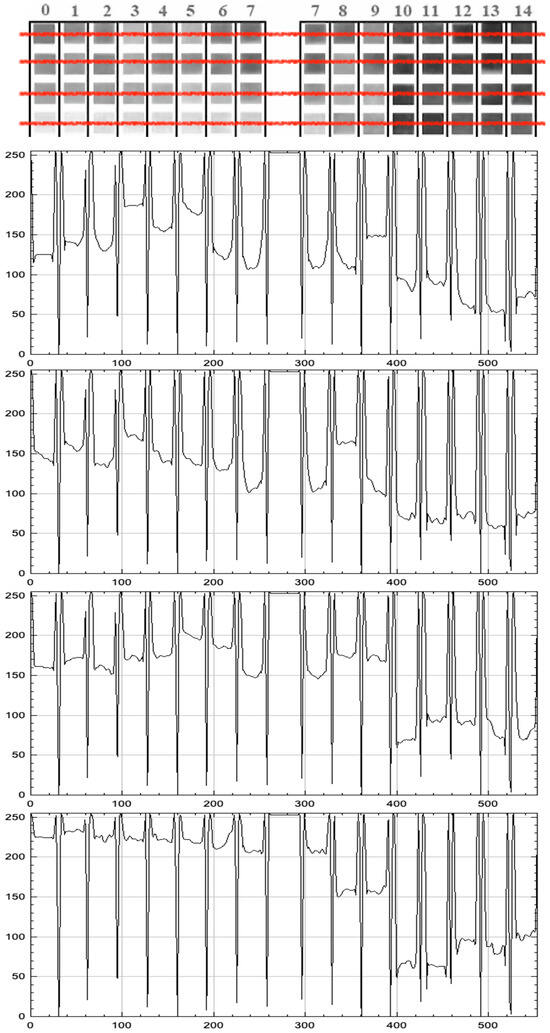 0 1 2 3 4 5 6 7 7 8 9 10 11 12 13 14

250
200
150
100
50
0
0 100 200 300 400 500

250
200
150
100
50
0
0 100 200 300 400 500

250
200
150
100
50
0
0 100 200 300 400 500

250
200
150
100
50
0
0 100 200 300 400 500